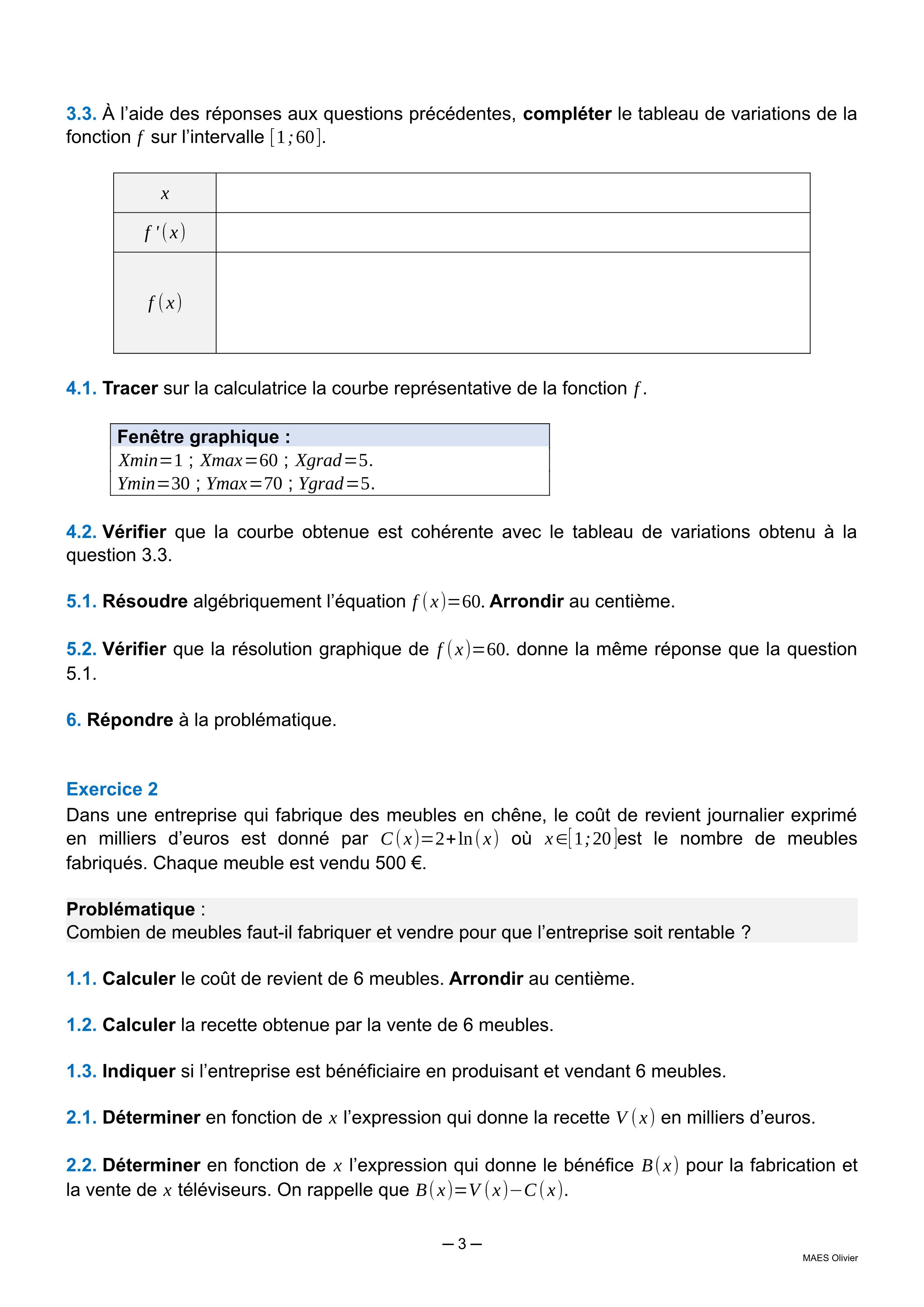 3.3. À l'aide des réponses aux questions précédentes, compléter le tableau de variations de la fonction $f$ sur l'intervalle $[1;60]$.

| $x$ | |
|---|---|
| $f'(x)$ | |
| $f(x)$ | |

4.1. Tracer sur la calculatrice la courbe représentative de la fonction $f$.

Fenêtre graphique :
$Xmin=1$ ; $Xmax=60$ ; $Xgrad=5$.
$Ymin=30$ ; $Ymax=70$ ; $Ygrad=5$.

4.2. Vérifier que la courbe obtenue est cohérente avec le tableau de variations obtenu à la question 3.3.

5.1. Résoudre algébriquement l'équation $f(x)=60$. Arrondir au centième.

5.2. Vérifier que la résolution graphique de $f(x)=60$. donne la même réponse que la question 5.1.

6. Répondre à la problématique.

Exercice 2
Dans une entreprise qui fabrique des meubles en chêne, le coût de revient journalier exprimé en milliers d'euros est donné par $C(x)=2+\ln(x)$ où $x\in[1;20]$est le nombre de meubles fabriqués. Chaque meuble est vendu 500 €.

Problématique :
Combien de meubles faut-il fabriquer et vendre pour que l'entreprise soit rentable ?

1.1. Calculer le coût de revient de 6 meubles. Arrondir au centième.

1.2. Calculer la recette obtenue par la vente de 6 meubles.

1.3. Indiquer si l'entreprise est bénéficiaire en produisant et vendant 6 meubles.

2.1. Déterminer en fonction de $x$ l'expression qui donne la recette $V(x)$ en milliers d'euros.

2.2. Déterminer en fonction de $x$ l'expression qui donne le bénéfice $B(x)$ pour la fabrication et la vente de $x$ téléviseurs. On rappelle que $B(x)=V(x)-C(x)$.

– 3 –

MAES Olivier